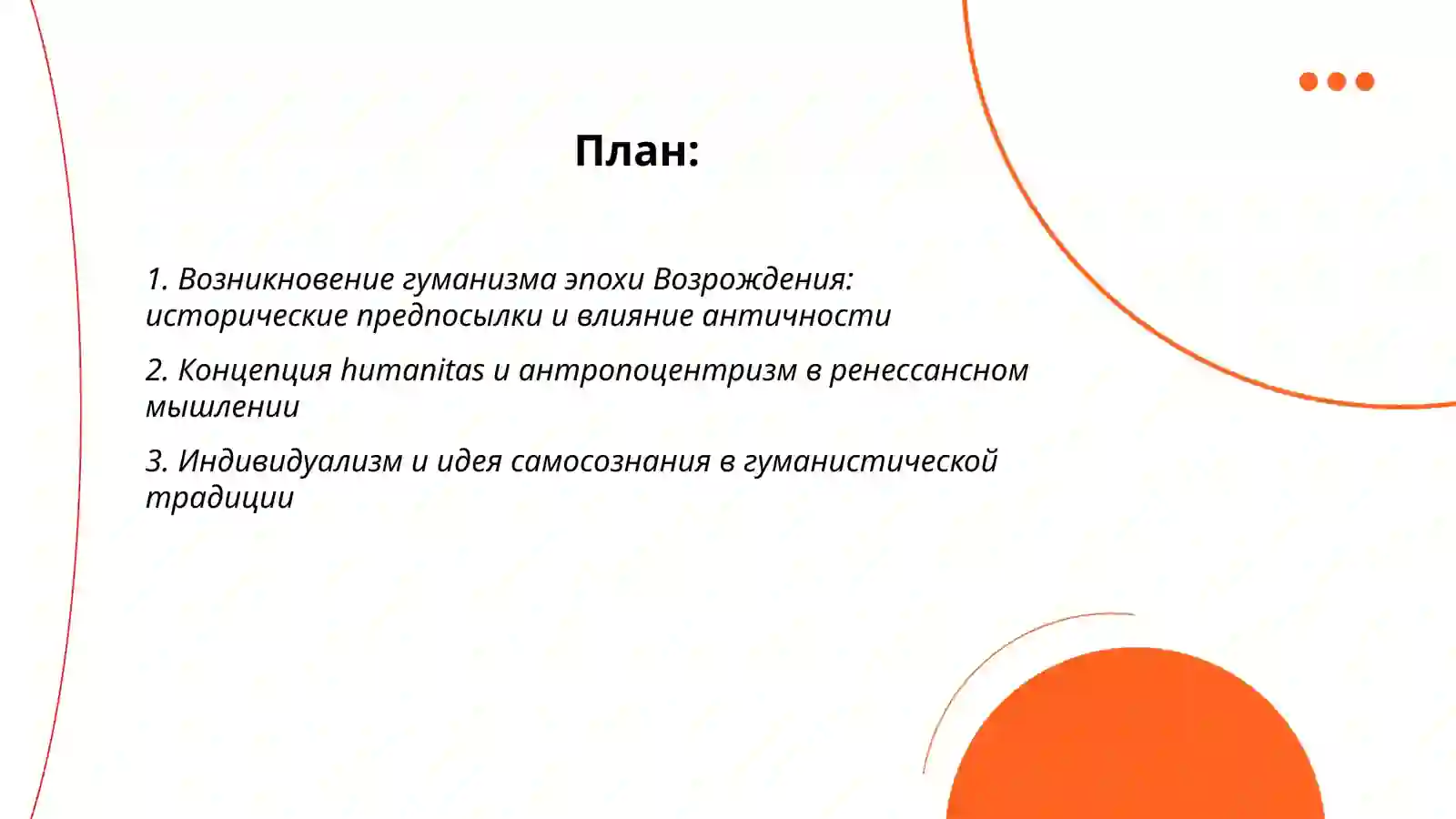 План:

1. Возникновение гуманизма эпохи Возрождения: исторические предпосылки и влияние античности

2. Концепция humanitas и антропоцентризм в ренессансном мышлении

3. Индивидуализм и идея самосознания в гуманистической традиции